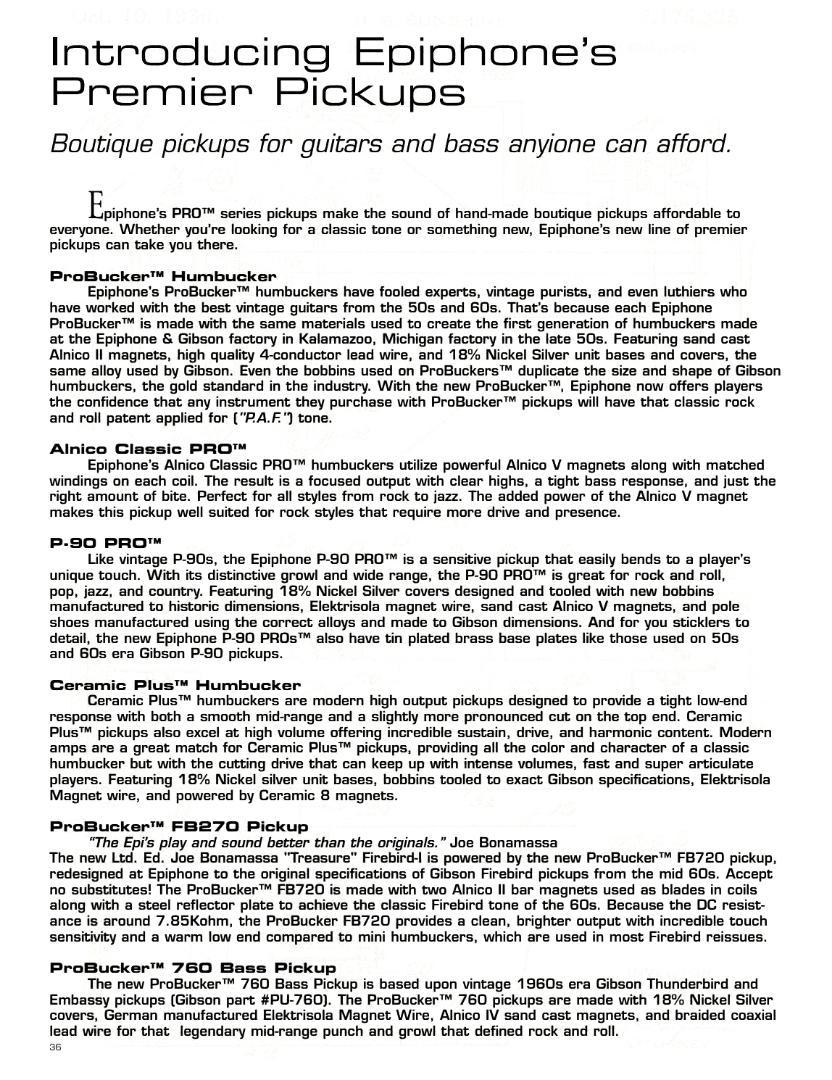 Introducing Epiphone's Premier Pickups

Boutique pickups for guitars and bass anyione can afford.

Epiphone's PRO™ series pickups make the sound of hand-made boutique pickups affordable to everyone. Whether you're looking for a classic tone or something new, Epiphone's new line of premier pickups can take you there.

ProBucker™ Humbucker

Epiphone's ProBucker™ humbuckers have fooled experts, vintage purists, and even luthiers who have worked with the best vintage guitars from the 50s and 60s. That's because each Epiphone ProBucker™ is made with the same materials used to create the first generation of humbuckers made at the Epiphone & Gibson factory in Kalamazoo, Michigan factory in the late 50s. Featuring sand cast Alnico II magnets, high quality 4-conductor lead wire, and 18% Nickel Silver unit bases and covers, the same alloy used by Gibson. Even the bobbins used on ProBuckers™ duplicate the size and shape of Gibson humbuckers, the gold standard in the industry. With the new ProBucker™, Epiphone now offers players the confidence that any instrument they purchase with ProBucker™ pickups will have that classic rock and roll patent applied for ("P.A.F.") tone.

Alnico Classic PRO™

Epiphone's Alnico Classic PRO™ humbuckers utilize powerful Alnico V magnets along with matched windings on each coil. The result is a focused output with clear highs, a tight bass response, and just the right amount of bite. Perfect for all styles from rock to jazz. The added power of the Alnico V magnet makes this pickup well suited for rock styles that require more drive and presence.

P-90 PRO™

Like vintage P-90s, the Epiphone P-90 PRO™ is a sensitive pickup that easily bends to a player's unique touch. With its distinctive growl and wide range, the P-90 PRO™ is great for rock and roll, pop, jazz, and country. Featuring 18% Nickel Silver covers designed and tooled with new bobbins manufactured to historic dimensions, Elektrisola magnet wire, sand cast Alnico V magnets, and pole shoes manufactured using the correct alloys and made to Gibson dimensions. And for you sticklers to detail, the new Epiphone P-90 PROs™ also have tin plated brass base plates like those used on 50s and 60s era Gibson P-90 pickups.

Ceramic Plus™ Humbucker

Ceramic Plus™ humbuckers are modern high output pickups designed to provide a tight low-end response with both a smooth mid-range and a slightly more pronounced cut on the top end. Ceramic Plus™ pickups also excel at high volume offering incredible sustain, drive, and harmonic content. Modern amps are a great match for Ceramic Plus™ pickups, providing all the color and character of a classic humbucker but with the cutting drive that can keep up with intense volumes, fast and super articulate players. Featuring 18% Nickel silver unit bases, bobbins tooled to exact Gibson specifications, Elektrisola Magnet wire, and powered by Ceramic 8 magnets.

ProBucker™ FB270 Pickup

"The Epi's play and sound better than the originals." Joe Bonamassa
The new Ltd. Ed. Joe Bonamassa "Treasure" Firebird-I is powered by the new ProBucker™ FB720 pickup, redesigned at Epiphone to the original specifications of Gibson Firebird pickups from the mid 60s. Accept no substitutes! The ProBucker™ FB720 is made with two Alnico II bar magnets used as blades in coils along with a steel reflector plate to achieve the classic Firebird tone of the 60s. Because the DC resistance is around 7.85Kohm, the ProBucker FB720 provides a clean, brighter output with incredible touch sensitivity and a warm low end compared to mini humbuckers, which are used in most Firebird reissues.

ProBucker™ 760 Bass Pickup

The new ProBucker™ 760 Bass Pickup is based upon vintage 1960s era Gibson Thunderbird and Embassy pickups (Gibson part #PU-760). The ProBucker™ 760 pickups are made with 18% Nickel Silver covers, German manufactured Elektrisola Magnet Wire, Alnico IV sand cast magnets, and braided coaxial lead wire for that legendary mid-range punch and growl that defined rock and roll.

36